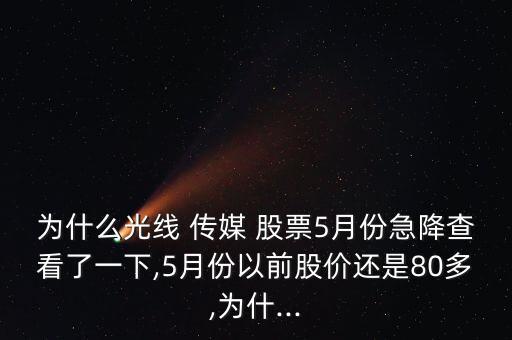 为什么光线 传媒 股票5月份急降查看了一下,5月份以前股价还是80多,为什...